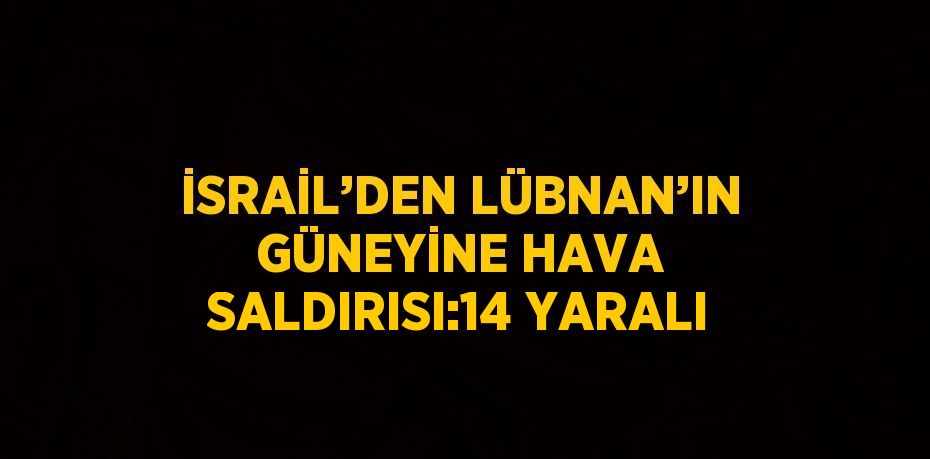 İSRAİL’DEN LÜBNAN’IN GÜNEYİNE HAVA SALDIRISI:14 YARALI